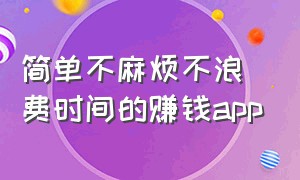 简单不麻烦不浪费时间的赚钱app